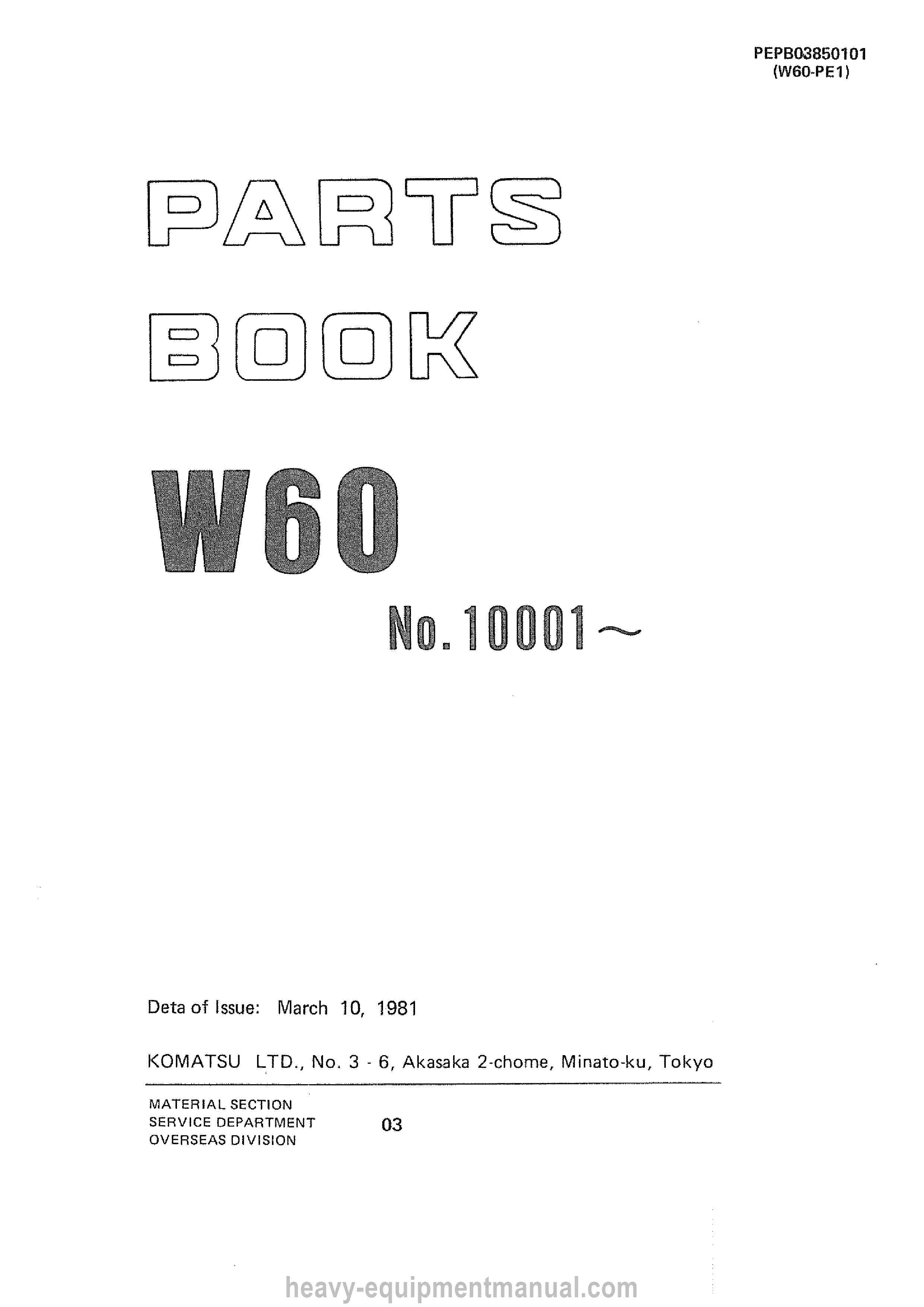 PEPB03850101
(W60-PE1)

PARTS
BOOK

W60

No. 10001～

Deta of Issue: March 10, 1981

KOMATSU LTD., No. 3 - 6, Akasaka 2-chome, Minato-ku, Tokyo

MATERIAL SECTION
SERVICE DEPARTMENT
OVERSEAS DIVISION

03

heavy-equipmentmanual.com